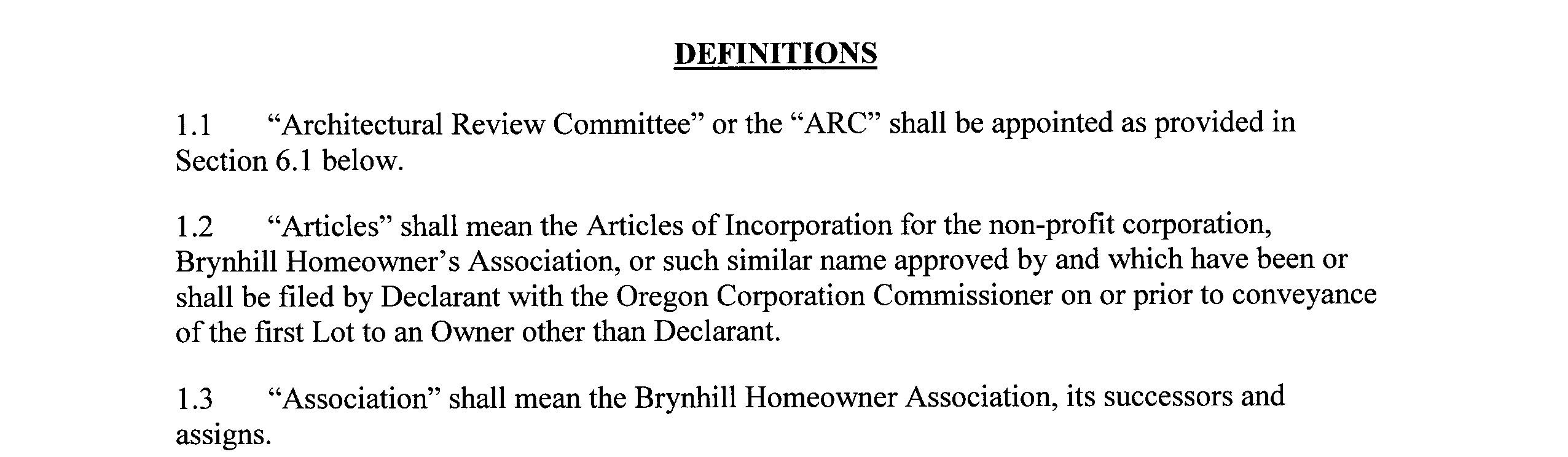 DEFINITIONS

1.1 “Architectural Review Committee” or the “ARC” shall be appointed as provided in Section 6.1 below.

1.2 “Articles” shall mean the Articles of Incorporation for the non-profit corporation, Brynhill Homeowner’s Association, or such similar name approved by and which have been or shall be filed by Declarant with the Oregon Corporation Commissioner on or prior to conveyance of the first Lot to an Owner other than Declarant.

1.3 “Association” shall mean the Brynhill Homeowner Association, its successors and assigns.